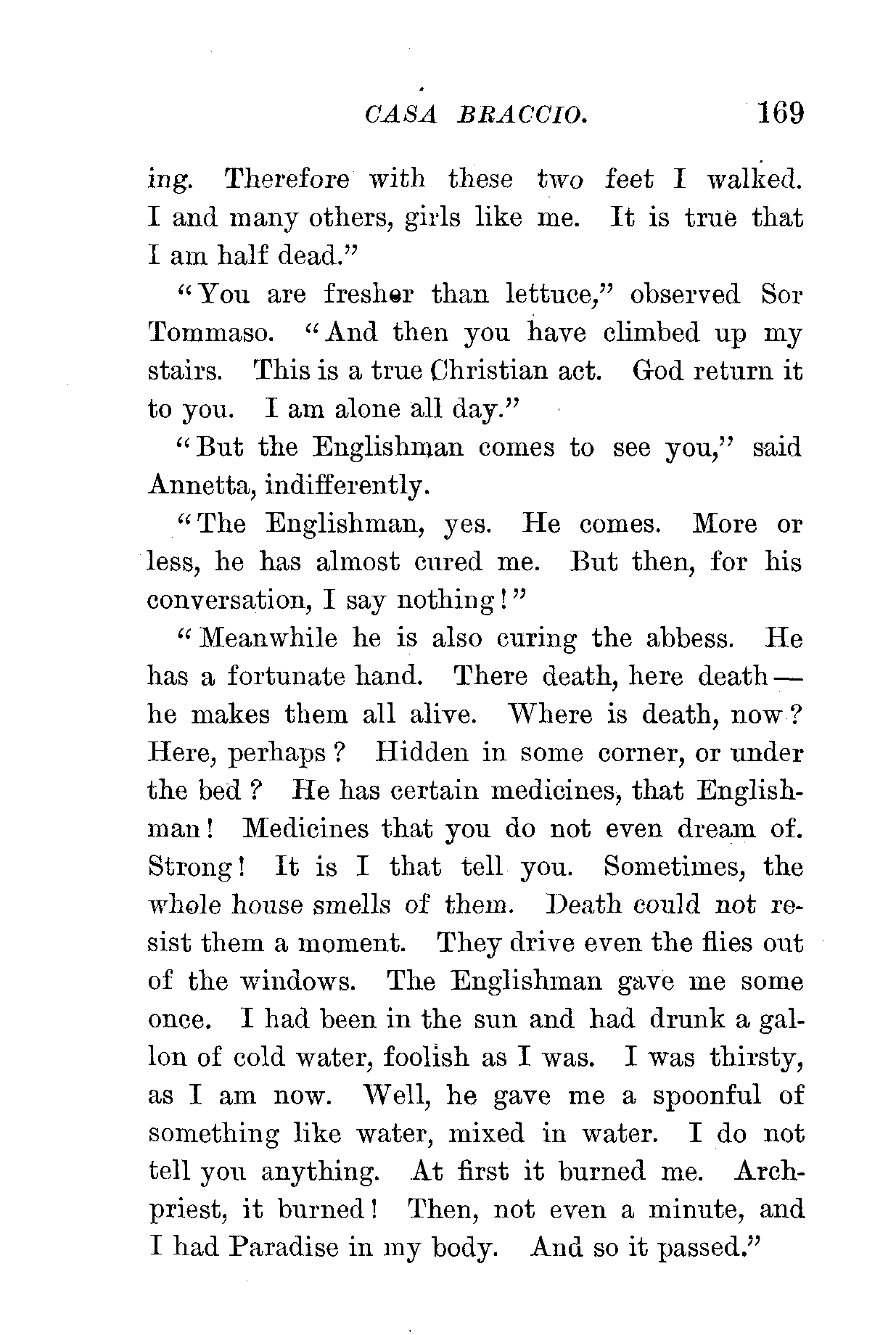 CASA BRACCIO. 169

ing. Therefore with these two feet I walked. I and many others, girls like me. It is true that I am half dead."

"You are fresher than lettuce," observed Sor Tommaso. "And then you have climbed up my stairs. This is a true Christian act. God return it to you. I am alone all day."

"But the Englishman comes to see you," said Annetta, indifferently.

"The Englishman, yes. He comes. More or less, he has almost cured me. But then, for his conversation, I say nothing!"

"Meanwhile he is also curing the abbess. He has a fortunate hand. There death, here death — he makes them all alive. Where is death, now? Here, perhaps? Hidden in some corner, or under the bed? He has certain medicines, that Englishman! Medicines that you do not even dream of. Strong! It is I that tell you. Sometimes, the whole house smells of them. Death could not resist them a moment. They drive even the flies out of the windows. The Englishman gave me some once. I had been in the sun and had drunk a gallon of cold water, foolish as I was. I was thirsty, as I am now. Well, he gave me a spoonful of something like water, mixed in water. I do not tell you anything. At first it burned me. Archpriest, it burned! Then, not even a minute, and I had Paradise in my body. And so it passed."